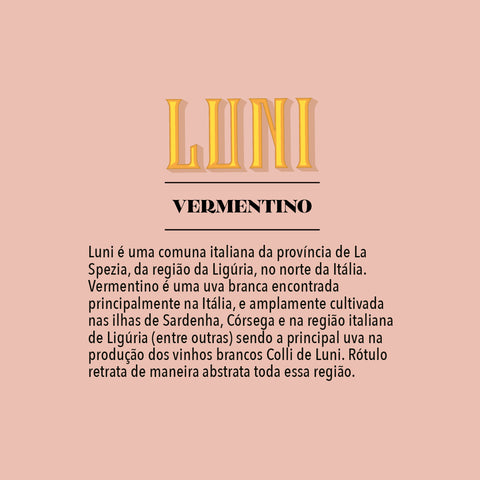 LUNI

VERMENTINO

Luni é uma comuna italiana da província de La Spezia, da região da Ligúria, no norte da Itália. Vermentino é uma uva branca encontrada principalmente na Itália, e amplamente cultivada nas ilhas de Sardenha, Córsega e na região italiana de Ligúria (entre outras) sendo a principal uva na produção dos vinhos brancos Colli de Luni. Rótulo retrata de maneira abstrata toda essa região.